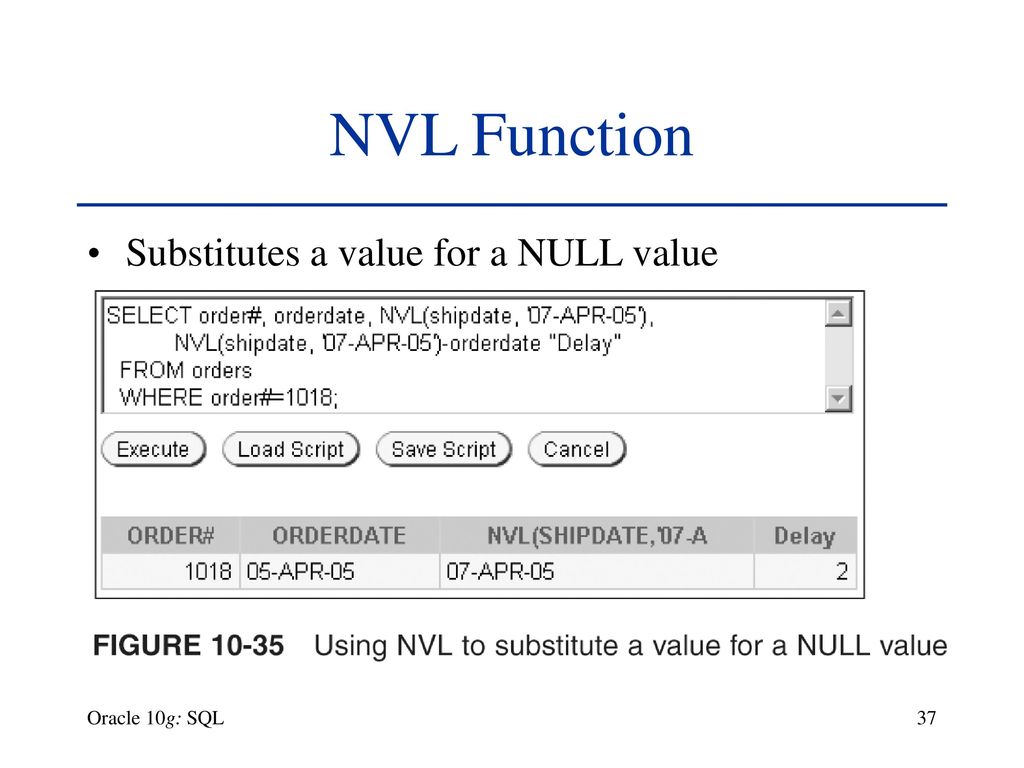 NVL Function

• Substitutes a value for a NULL value

SELECT order#, orderdate, NVL(shipdate, '07-APR-05'),
NVL(shipdate, '07-APR-05')-orderdate "Delay"
FROM orders
WHERE order#=1018;

Execute Load Script Save Script Cancel

| ORDER# | ORDERDATE | NVL(SHIPDATE,'07-A | Delay |
|---|---|---|---|
| 1018 | 05-APR-05 | 07-APR-05 | 2 |

FIGURE 10-35 Using NVL to substitute a value for a NULL value

Oracle 10g: SQL

37